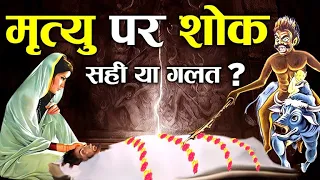 मृत्यु पर शोक
सही या गलत ?